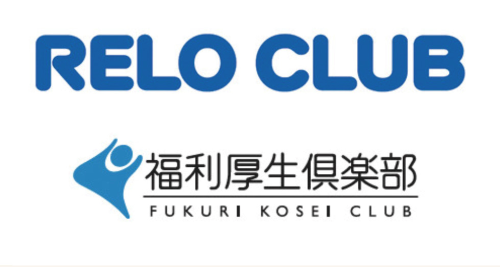 RELO CLUB

福利厚生倶楽部
FUKURI KOSEI CLUB